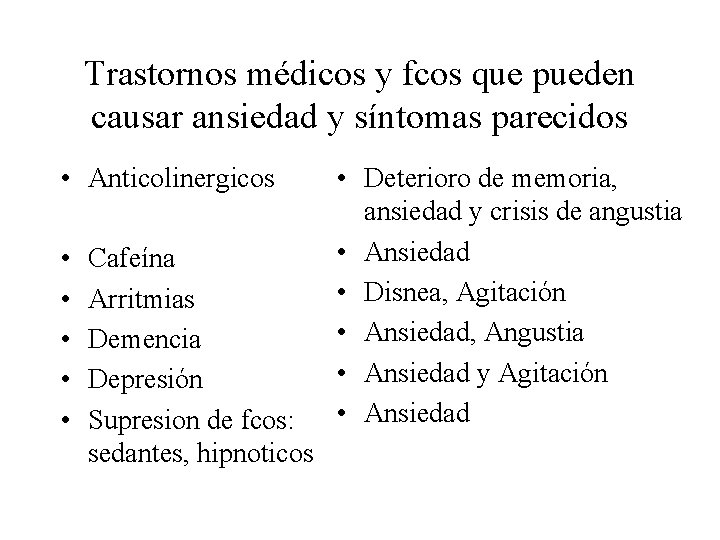 Trastornos médicos y fcos que pueden causar ansiedad y síntomas parecidos

• Anticolinergicos
• Cafeína
• Arritmias
• Demencia
• Depresión
• Supresion de fcos: sedantes, hipnoticos

• Deterioro de memoria, ansiedad y crisis de angustia
• Ansiedad
• Disnea, Agitación
• Ansiedad, Angustia
• Ansiedad y Agitación
• Ansiedad